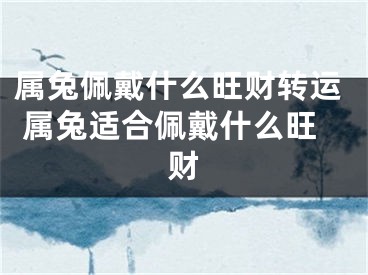 属兔佩戴什么旺财转运 属兔适合佩戴什么旺财